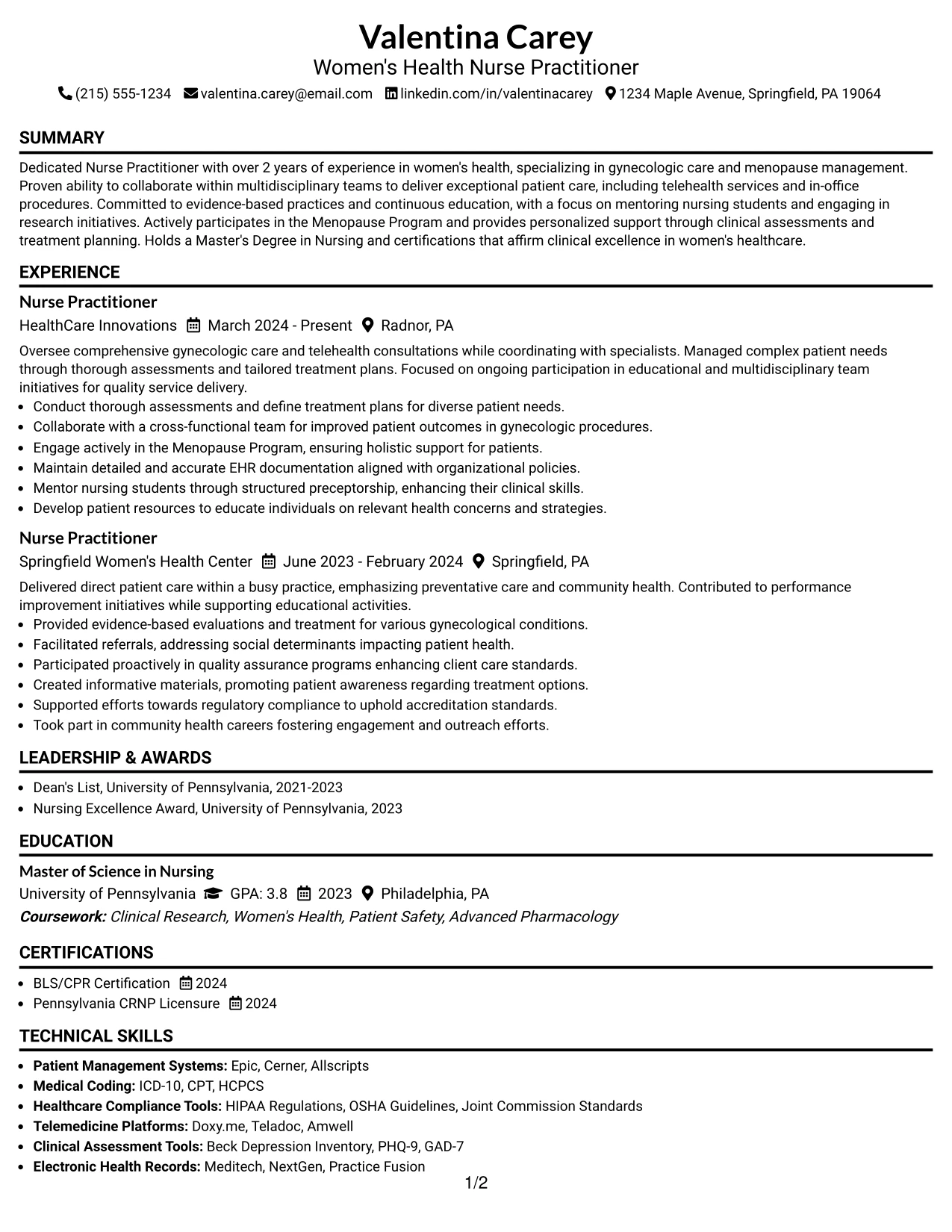 Valentina Carey
Women's Health Nurse Practitioner
(215) 555-1234 valentina.carey@email.com linkedin.com/in/valentinacarey 1234 Maple Avenue, Springfield, PA 19064

SUMMARY

Dedicated Nurse Practitioner with over 2 years of experience in women's health, specializing in gynecologic care and menopause management. Proven ability to collaborate within multidisciplinary teams to deliver exceptional patient care, including telehealth services and in-office procedures. Committed to evidence-based practices and continuous education, with a focus on mentoring nursing students and engaging in research initiatives. Actively participates in the Menopause Program and provides personalized support through clinical assessments and treatment planning. Holds a Master's Degree in Nursing and certifications that affirm clinical excellence in women's healthcare.

EXPERIENCE

Nurse Practitioner
HealthCare Innovations March 2024 - Present Radnor, PA

Oversee comprehensive gynecologic care and telehealth consultations while coordinating with specialists. Managed complex patient needs through thorough assessments and tailored treatment plans. Focused on ongoing participation in educational and multidisciplinary team initiatives for quality service delivery.
• Conduct thorough assessments and define treatment plans for diverse patient needs.
• Collaborate with a cross-functional team for improved patient outcomes in gynecologic procedures.
• Engage actively in the Menopause Program, ensuring holistic support for patients.
• Maintain detailed and accurate EHR documentation aligned with organizational policies.
• Mentor nursing students through structured preceptorship, enhancing their clinical skills.
• Develop patient resources to educate individuals on relevant health concerns and strategies.

Nurse Practitioner
Springfield Women's Health Center June 2023 - February 2024 Springfield, PA

Delivered direct patient care within a busy practice, emphasizing preventative care and community health. Contributed to performance improvement initiatives while supporting educational activities.
• Provided evidence-based evaluations and treatment for various gynecological conditions.
• Facilitated referrals, addressing social determinants impacting patient health.
• Participated proactively in quality assurance programs enhancing client care standards.
• Created informative materials, promoting patient awareness regarding treatment options.
• Supported efforts towards regulatory compliance to uphold accreditation standards.
• Took part in community health careers fostering engagement and outreach efforts.

LEADERSHIP & AWARDS

• Dean's List, University of Pennsylvania, 2021-2023
• Nursing Excellence Award, University of Pennsylvania, 2023

EDUCATION

Master of Science in Nursing
University of Pennsylvania GPA: 3.8 2023 Philadelphia, PA
Coursework: Clinical Research, Women's Health, Patient Safety, Advanced Pharmacology

CERTIFICATIONS

• BLS/CPR Certification 2024
• Pennsylvania CRNP Licensure 2024

TECHNICAL SKILLS

• Patient Management Systems: Epic, Cerner, Allscripts
• Medical Coding: ICD-10, CPT, HCPCS
• Healthcare Compliance Tools: HIPAA Regulations, OSHA Guidelines, Joint Commission Standards
• Telemedicine Platforms: Doxy.me, Teladoc, Amwell
• Clinical Assessment Tools: Beck Depression Inventory, PHQ-9, GAD-7
• Electronic Health Records: Meditech, NextGen, Practice Fusion

1/2